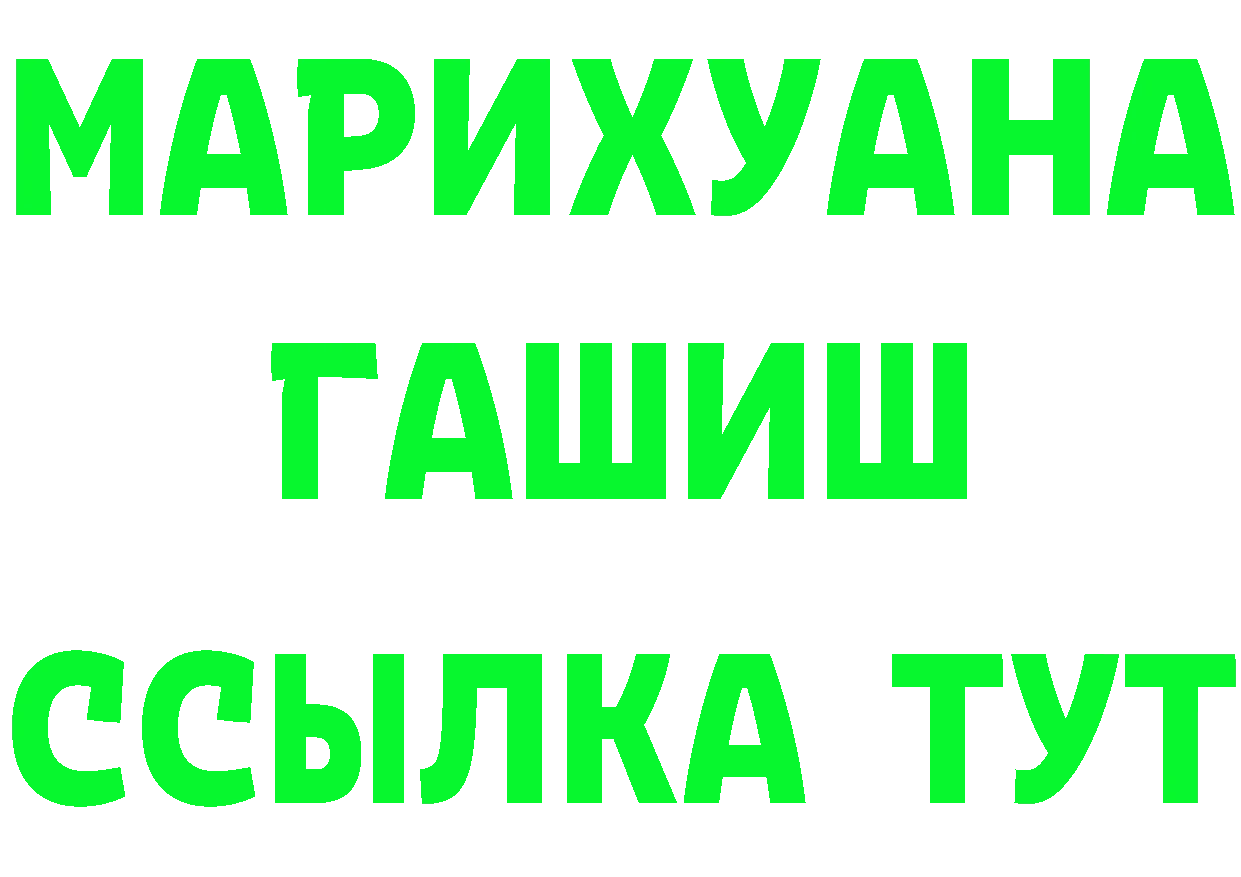 МАРИХУАНА
ГАШИШ
ССЫЛКА ТУТ